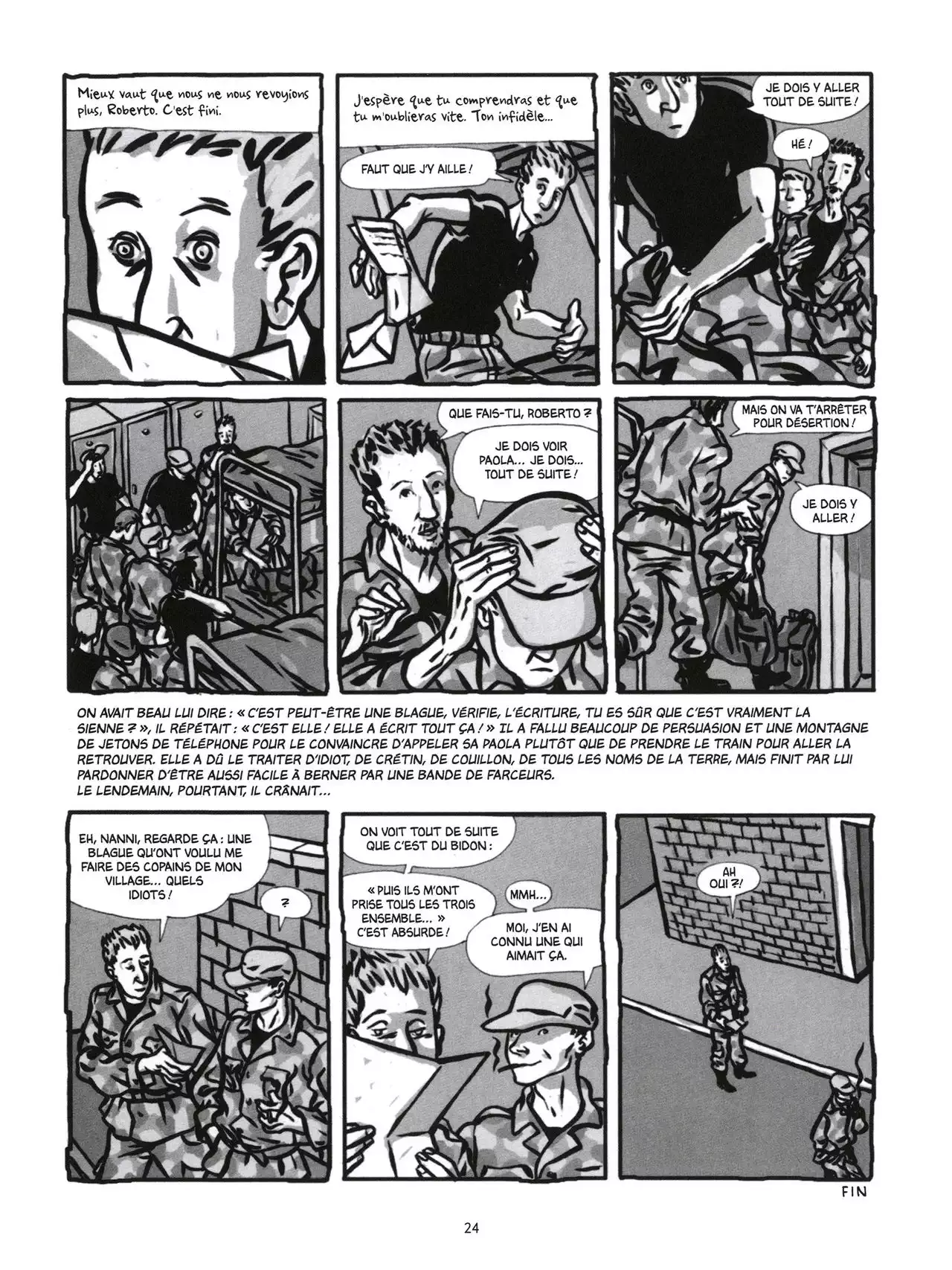 Mieux vaut que nous ne nous revoyions plus, Roberto. C'est fini.

J'espère que tu comprendras et que tu m'oublieras vite. Ton infidèle...

FAUT QUE J'Y AILLE !

JE DOIS Y ALLER TOUT DE SUITE !

HÉ !

QUE FAIS-TU, ROBERTO ?

JE DOIS VOIR PAOLA... JE DOIS... TOUT DE SUITE !

MAIS ON VA T'ARRÊTER POUR DÉSERTION !

JE DOIS Y ALLER !

ON AVAIT BEAU LUI DIRE : « C'EST PEUT-ÊTRE UNE BLAGUE, VÉRIFIE, L'ÉCRITURE, TU ES SÛR QUE C'EST VRAIMENT LA SIENNE ? », IL RÉPÉTAIT : « C'EST ELLE ! ELLE A ÉCRIT TOUT ÇA ! » IL A FALLU BEAUCOUP DE PERSUASION ET UNE MONTAGNE DE JETONS DE TÉLÉPHONE POUR LE CONVAINCRE D'APPELER SA PAOLA PLUTÔT QUE DE PRENDRE LE TRAIN POUR ALLER LA RETROUVER. ELLE A DÛ LE TRAITER D'IDIOT, DE CRÉTIN, DE COUILLON, DE TOUS LES NOMS DE LA TERRE, MAIS FINIT PAR LUI PARDONNER D'ÊTRE AUSSI FACILE À BERNER PAR UNE BANDE DE FARCEURS.
LE LENDEMAIN, POURTANT, IL CRÂNAIT...

EH, NANNI, REGARDE ÇA : UNE BLAGUE QU'ONT VOULU ME FAIRE DES COPAINS DE MON VILLAGE... QUELS IDIOTS !

?

ON VOIT TOUT DE SUITE QUE C'EST DU BIDON :

« PUIS ILS M'ONT PRISE TOUS LES TROIS ENSEMBLE... » C'EST ABSURDE !

MMH...

MOI, J'EN AI CONNU UNE QUI AIMAIT ÇA.

AH OUI ?!

FIN

24